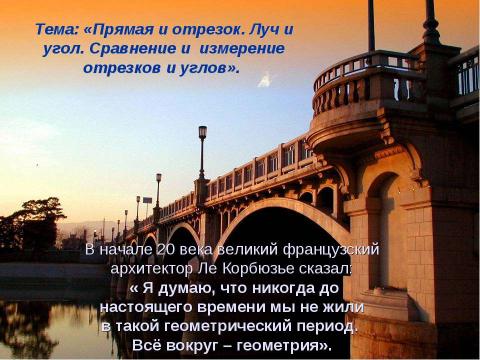 Тема: «Прямая и отрезок. Луч и угол. Сравнение и измерение отрезков и углов».

В начале 20 века великий французский архитектор Ле Корбюзье сказал:
« Я думаю, что никогда до настоящего времени мы не жили в такой геометрический период. Всё вокруг – геометрия».